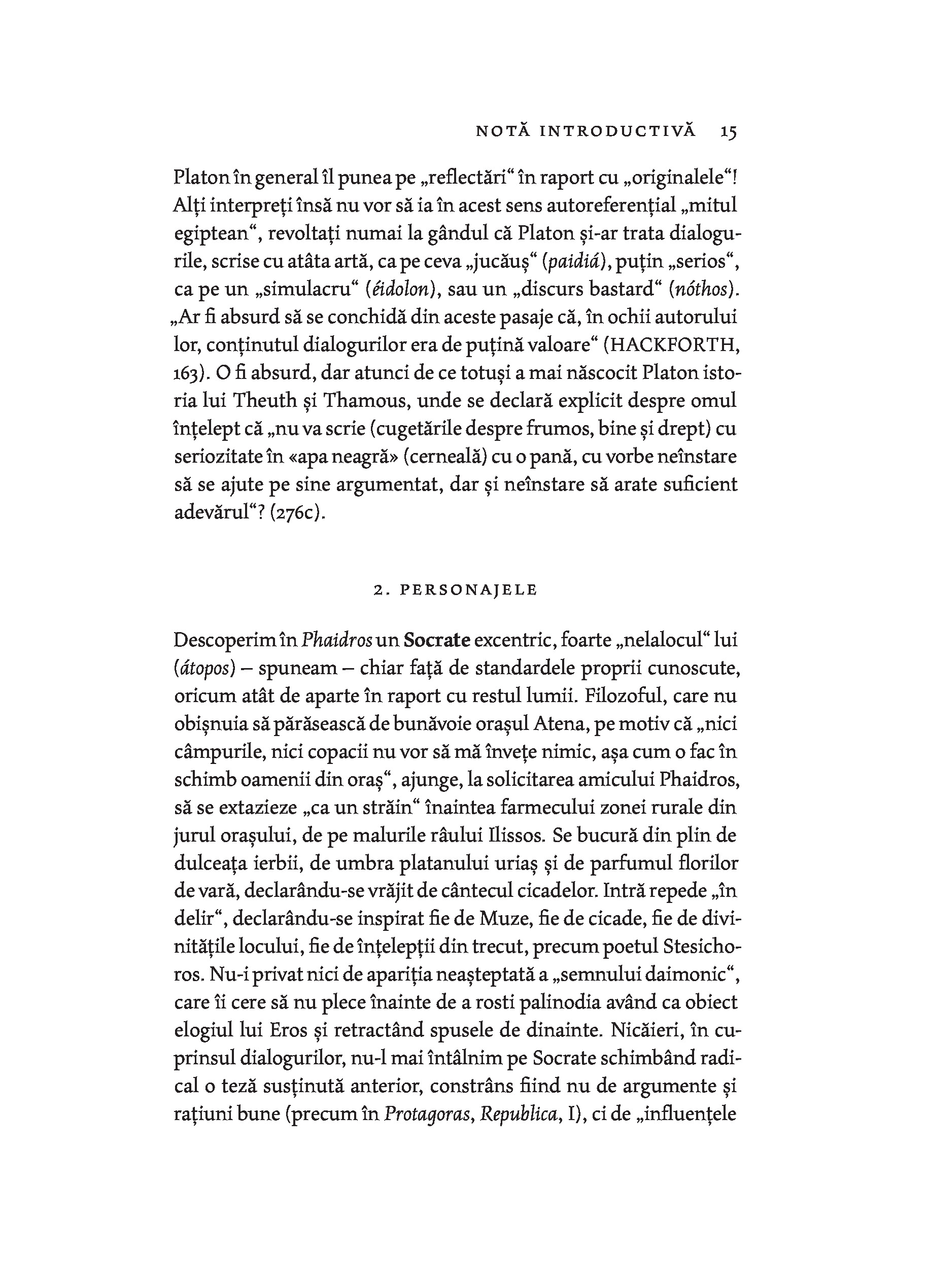 NOTĂ INTRODUCTIVĂ 15

Platon în general îl punea pe „reflectări“ în raport cu „originalele“! Alți interpreți însă nu vor să ia în acest sens autoreferențial „mitul egiptean“, revoltați numai la gândul că Platon și-ar trata dialogurile, scrise cu atâta artă, ca pe ceva „jucăuș“ (paidiá), puțin „serios“, ca pe un „simulacru“ (éidolon), sau un „discurs bastard“ (nóthos). „Ar fi absurd să se conchidă din aceste pasaje că, în ochii autorului lor, conținutul dialogurilor era de puțină valoare“ (HACKFORTH, 163). O fi absurd, dar atunci de ce totuși a mai născocit Platon istoria lui Theuth și Thamous, unde se declară explicit despre omul înțelept că „nu va scrie (cugetările despre frumos, bine și drept) cu seriozitate în «apa neagră» (cerneală) cu o pană, cu vorbe neînstare să se ajute pe sine argumentat, dar și neînstare să arate suficient adevărul“? (276c).

2. PERSONAJELE

Descoperim în Phaidros un Socrate excentric, foarte „nelalocul“ lui (átopos) – spuneam – chiar față de standardele proprii cunoscute, oricum atât de aparte în raport cu restul lumii. Filozoful, care nu obișnuia să părăsească de bunăvoie orașul Atena, pe motiv că „nici câmpurile, nici copacii nu vor să mă învețe nimic, așa cum o fac în schimb oamenii din oraș“, ajunge, la solicitarea amicului Phaidros, să se extazieze „ca un străin“ înaintea farmecului zonei rurale din jurul orașului, de pe malurile râului Ilissos. Se bucură din plin de dulceața ierbii, de umbra platanului uriaș și de parfumul florilor de vară, declarându-se vrăjit de cântecul cicadelor. Intră repede „în delir“, declarându-se inspirat fie de Muze, fie de cicade, fie de divinitățile locului, fie de înțelepții din trecut, precum poetul Stesichoros. Nu-i privat nici de apariția neașteptată a „semnului daimonic“, care îi cere să nu plece înainte de a rosti palinodia având ca obiect elogiul lui Eros și retractând spusele de dinainte. Nicăieri, în cuprinsul dialogurilor, nu-l mai întâlnim pe Socrate schimbând radical o teză susținută anterior, constrâns fiind nu de argumente și rațiuni bune (precum în Protagoras, Republica, I), ci de „influențele